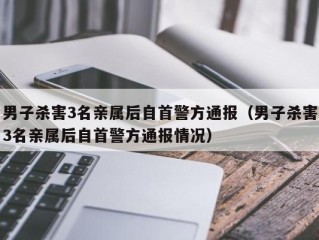 男子杀害3名亲属后自首警方通报（男子杀害3名亲属后自首警方通报情况）